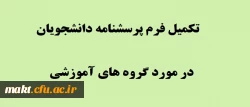 تکمیل فرم پرسشنامه دانشجویان

در مورد گروه های آموزشی

makt.cfu.ac.ir